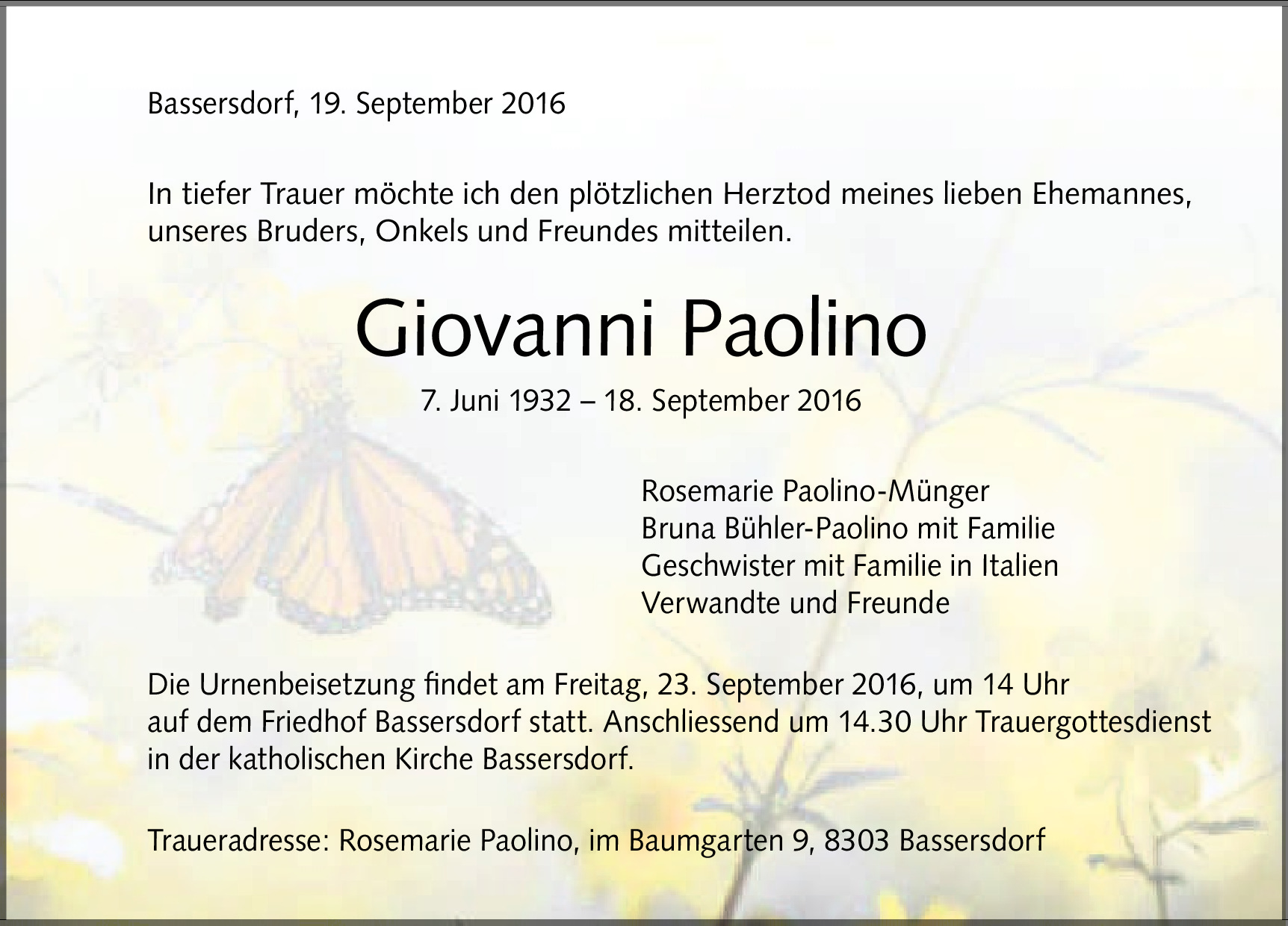 Bassersdorf, 19. September 2016

In tiefer Trauer möchte ich den plötzlichen Herztod meines lieben Ehemannes, unseres Bruders, Onkels und Freundes mitteilen.

Giovanni Paolino

7. Juni 1932 – 18. September 2016

Rosemarie Paolino-Münger
Bruna Bühler-Paolino mit Familie
Geschwister mit Familie in Italien
Verwandte und Freunde

Die Urnenbeisetzung findet am Freitag, 23. September 2016, um 14 Uhr auf dem Friedhof Bassersdorf statt. Anschliessend um 14.30 Uhr Trauergottesdienst in der katholischen Kirche Bassersdorf.

Traueradresse: Rosemarie Paolino, im Baumgarten 9, 8303 Bassersdorf